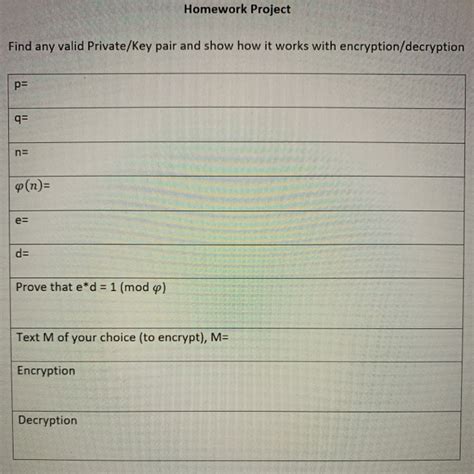 Homework Project

Find any valid Private/Key pair and show how it works with encryption/decryption

| p= |
|---|
| q= |
| n= |
| $\varphi(n)$= |
| e= |
| d= |
| Prove that e*d = 1 (mod $\varphi$) |
| Text M of your choice (to encrypt), M= |
| Encryption |
| Decryption |